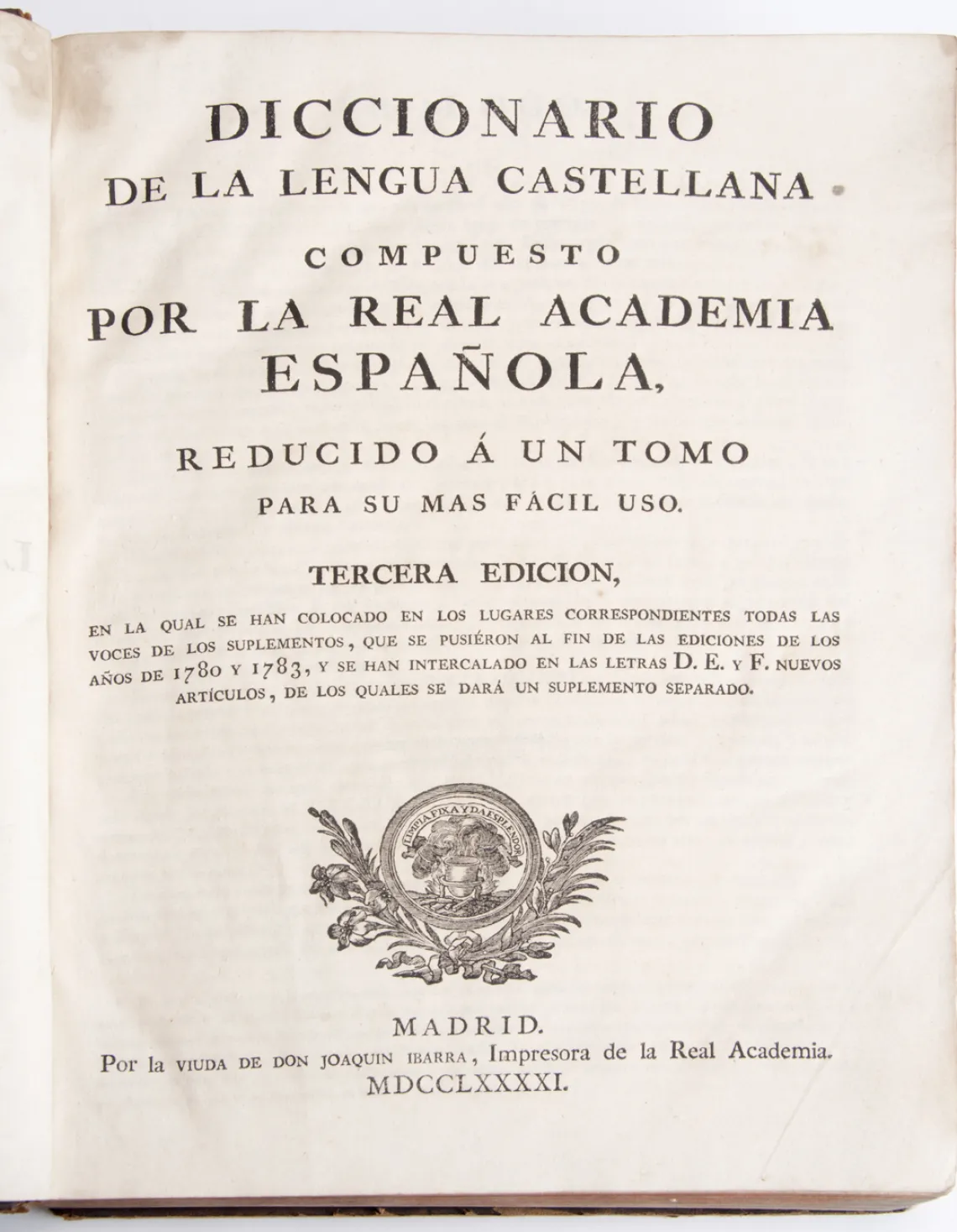 DICCIONARIO
DE LA LENGUA CASTELLANA
COMPUESTO
POR LA REAL ACADEMIA
ESPAÑOLA,
REDUCIDO Á UN TOMO
PARA SU MAS FÁCIL USO.

TERCERA EDICION,
EN LA QUAL SE HAN COLOCADO EN LOS LUGARES CORRESPONDIENTES TODAS LAS VOCES DE LOS SUPLEMENTOS, QUE SE PUSIÉRON AL FIN DE LAS EDICIONES DE LOS AÑOS DE 1780 Y 1783, Y SE HAN INTERCALADO EN LAS LETRAS D. E. Y F. NUEVOS ARTÍCULOS, DE LOS QUALES SE DARÁ UN SUPLEMENTO SEPARADO.

LIMPIA FIXA Y DA ESPLENDOR

MADRID.
Por la VIUDA DE DON JOAQUIN IBARRA, Impresora de la Real Academia.
MDCCLXXXXI.